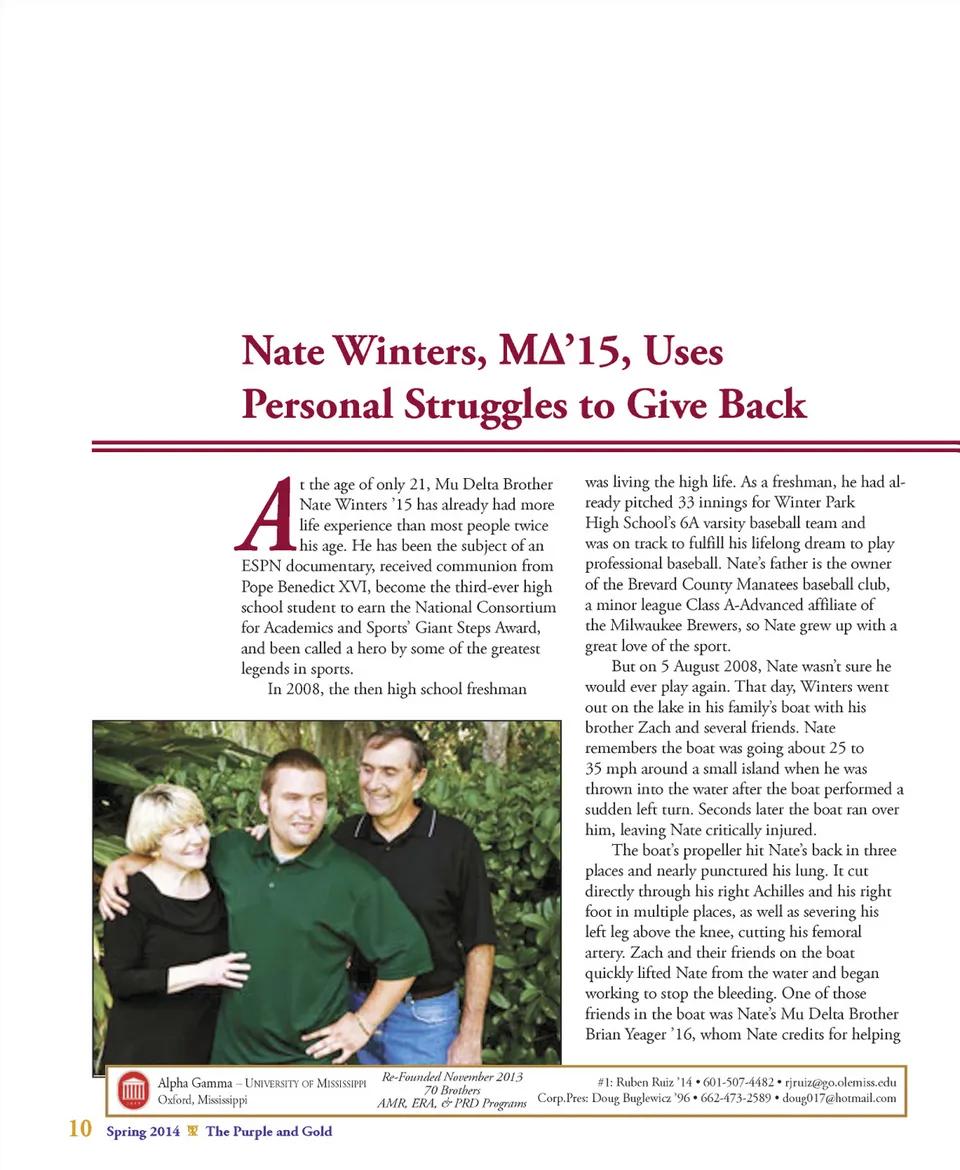 Nate Winters, MΔ'15, Uses Personal Struggles to Give Back

At the age of only 21, Mu Delta Brother Nate Winters '15 has already had more life experience than most people twice his age. He has been the subject of an ESPN documentary, received communion from Pope Benedict XVI, become the third-ever high school student to earn the National Consortium for Academics and Sports' Giant Steps Award, and been called a hero by some of the greatest legends in sports.

In 2008, the then high school freshman was living the high life. As a freshman, he had already pitched 33 innings for Winter Park High School's 6A varsity baseball team and was on track to fulfill his lifelong dream to play professional baseball. Nate's father is the owner of the Brevard County Manatees baseball club, a minor league Class A-Advanced affiliate of the Milwaukee Brewers, so Nate grew up with a great love of the sport.

But on 5 August 2008, Nate wasn't sure he would ever play again. That day, Winters went out on the lake in his family's boat with his brother Zach and several friends. Nate remembers the boat was going about 25 to 35 mph around a small island when he was thrown into the water after the boat performed a sudden left turn. Seconds later the boat ran over him, leaving Nate critically injured.

The boat's propeller hit Nate's back in three places and nearly punctured his lung. It cut directly through his right Achilles and his right foot in multiple places, as well as severing his left leg above the knee, cutting his femoral artery. Zach and their friends on the boat quickly lifted Nate from the water and began working to stop the bleeding. One of those friends in the boat was Nate's Mu Delta Brother Brian Yeager '16, whom Nate credits for helping

Alpha Gamma – University of Mississippi
Oxford, Mississippi
Re-Founded November 2013
70 Brothers
AMR, ERA, & PRD Programs
#1: Ruben Ruiz '14 • 601-507-4482 • rjruiz@go.olemiss.edu
Corp.Pres: Doug Buglewicz '96 • 662-473-2589 • doug017@hotmail.com

10 Spring 2014 The Purple and Gold